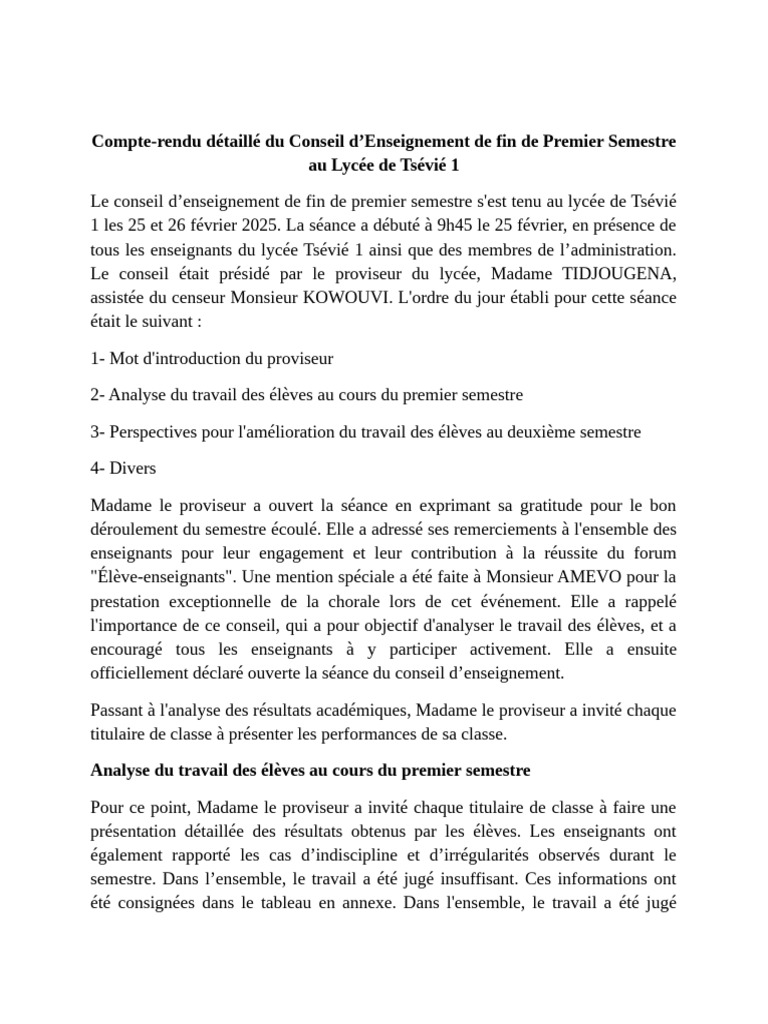 Compte-rendu détaillé du Conseil d’Enseignement de fin de Premier Semestre au Lycée de Tsévié 1

Le conseil d’enseignement de fin de premier semestre s'est tenu au lycée de Tsévié 1 les 25 et 26 février 2025. La séance a débuté à 9h45 le 25 février, en présence de tous les enseignants du lycée Tsévié 1 ainsi que des membres de l’administration. Le conseil était présidé par le proviseur du lycée, Madame TIDJOUGENA, assistée du censeur Monsieur KOWOUVI. L'ordre du jour établi pour cette séance était le suivant :

1- Mot d'introduction du proviseur

2- Analyse du travail des élèves au cours du premier semestre

3- Perspectives pour l'amélioration du travail des élèves au deuxième semestre

4- Divers

Madame le proviseur a ouvert la séance en exprimant sa gratitude pour le bon déroulement du semestre écoulé. Elle a adressé ses remerciements à l'ensemble des enseignants pour leur engagement et leur contribution à la réussite du forum "Élève-enseignants". Une mention spéciale a été faite à Monsieur AMEVO pour la prestation exceptionnelle de la chorale lors de cet événement. Elle a rappelé l'importance de ce conseil, qui a pour objectif d'analyser le travail des élèves, et a encouragé tous les enseignants à y participer activement. Elle a ensuite officiellement déclaré ouverte la séance du conseil d’enseignement.

Passant à l'analyse des résultats académiques, Madame le proviseur a invité chaque titulaire de classe à présenter les performances de sa classe.

Analyse du travail des élèves au cours du premier semestre

Pour ce point, Madame le proviseur a invité chaque titulaire de classe à faire une présentation détaillée des résultats obtenus par les élèves. Les enseignants ont également rapporté les cas d’indiscipline et d’irrégularités observés durant le semestre. Dans l’ensemble, le travail a été jugé insuffisant. Ces informations ont été consignées dans le tableau en annexe. Dans l'ensemble, le travail a été jugé